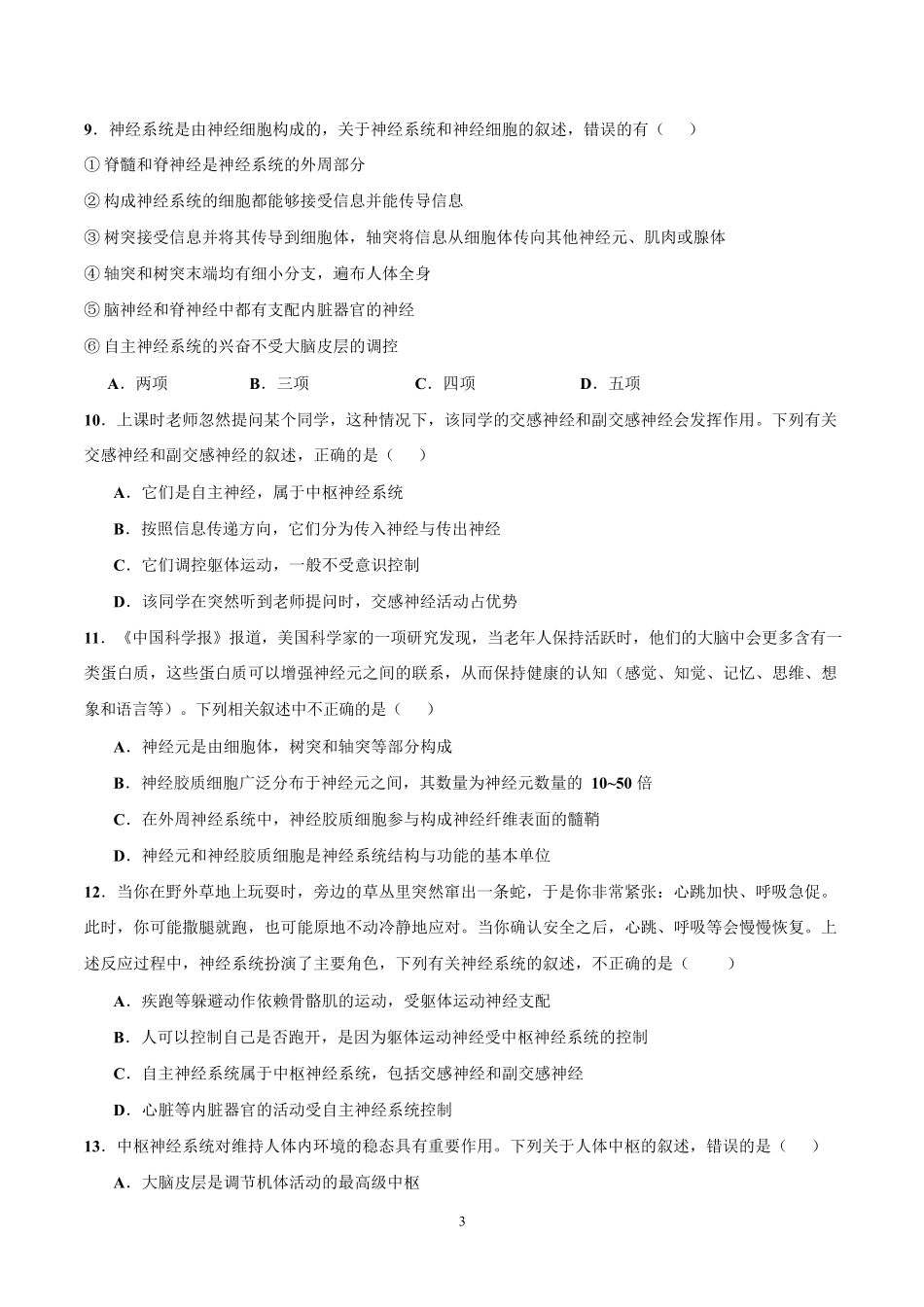 9．神经系统是由神经细胞构成的，关于神经系统和神经细胞的叙述，错误的有（　　）

① 脊髓和脊神经是神经系统的外周部分

② 构成神经系统的细胞都能够接受信息并能传导信息

③ 树突接受信息并将其传导到细胞体，轴突将信息从细胞体传向其他神经元、肌肉或腺体

④ 轴突和树突末端均有细小分支，遍布人体全身

⑤ 脑神经和脊神经中都有支配内脏器官的神经

⑥ 自主神经系统的兴奋不受大脑皮层的调控

A．两项　　B．三项　　C．四项　　D．五项

10．上课时老师忽然提问某个同学，这种情况下，该同学的交感神经和副交感神经会发挥作用。下列有关交感神经和副交感神经的叙述，正确的是（　　）

A．它们是自主神经，属于中枢神经系统

B．按照信息传递方向，它们分为传入神经与传出神经

C．它们调控躯体运动，一般不受意识控制

D．该同学在突然听到老师提问时，交感神经活动占优势

11．《中国科学报》报道，美国科学家的一项研究发现，当老年人保持活跃时，他们的大脑中会更多含有一类蛋白质，这些蛋白质可以增强神经元之间的联系，从而保持健康的认知（感觉、知觉、记忆、思维、想象和语言等）。下列相关叙述中不正确的是（　　）

A．神经元是由细胞体，树突和轴突等部分构成

B．神经胶质细胞广泛分布于神经元之间，其数量为神经元数量的 10~50 倍

C．在外周神经系统中，神经胶质细胞参与构成神经纤维表面的髓鞘

D．神经元和神经胶质细胞是神经系统结构与功能的基本单位

12．当你在野外草地上玩耍时，旁边的草丛里突然窜出一条蛇，于是你非常紧张：心跳加快、呼吸急促。此时，你可能撒腿就跑，也可能原地不动冷静地应对。当你确认安全之后，心跳、呼吸等会慢慢恢复。上述反应过程中，神经系统扮演了主要角色，下列有关神经系统的叙述，不正确的是（　　）

A．疾跑等躲避动作依赖骨骼肌的运动，受躯体运动神经支配

B．人可以控制自己是否跑开，是因为躯体运动神经受中枢神经系统的控制

C．自主神经系统属于中枢神经系统，包括交感神经和副交感神经

D．心脏等内脏器官的活动受自主神经系统控制

13．中枢神经系统对维持人体内环境的稳态具有重要作用。下列关于人体中枢的叙述，错误的是（　　）

A．大脑皮层是调节机体活动的最高级中枢

3